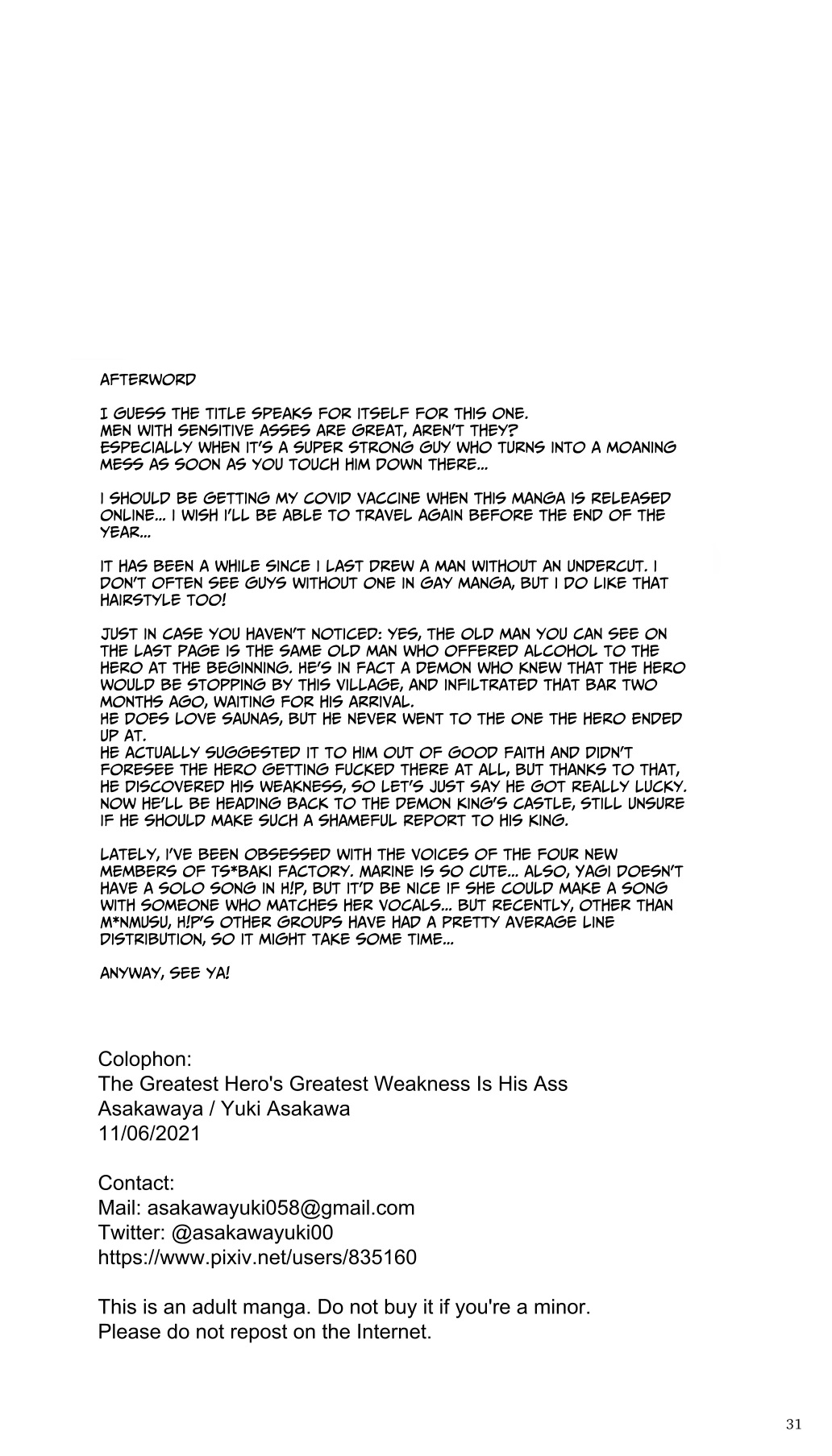 AFTERWORD

I GUESS THE TITLE SPEAKS FOR ITSELF FOR THIS ONE.
MEN WITH SENSITIVE ASSES ARE GREAT, AREN'T THEY?
ESPECIALLY WHEN IT'S A SUPER STRONG GUY WHO TURNS INTO A MOANING MESS AS SOON AS YOU TOUCH HIM DOWN THERE...

I SHOULD BE GETTING MY COVID VACCINE WHEN THIS MANGA IS RELEASED ONLINE... I WISH I'LL BE ABLE TO TRAVEL AGAIN BEFORE THE END OF THE YEAR...

IT HAS BEEN A WHILE SINCE I LAST DREW A MAN WITHOUT AN UNDERCUT. I DON'T OFTEN SEE GUYS WITHOUT ONE IN GAY MANGA, BUT I DO LIKE THAT HAIRSTYLE TOO!

JUST IN CASE YOU HAVEN'T NOTICED: YES, THE OLD MAN YOU CAN SEE ON THE LAST PAGE IS THE SAME OLD MAN WHO OFFERED ALCOHOL TO THE HERO AT THE BEGINNING. HE'S IN FACT A DEMON WHO KNEW THAT THE HERO WOULD BE STOPPING BY THIS VILLAGE, AND INFILTRATED THAT BAR TWO MONTHS AGO, WAITING FOR HIS ARRIVAL.
HE DOES LOVE SAUNAS, BUT HE NEVER WENT TO THE ONE THE HERO ENDED UP AT.
HE ACTUALLY SUGGESTED IT TO HIM OUT OF GOOD FAITH AND DIDN'T FORESEE THE HERO GETTING FUCKED THERE AT ALL, BUT THANKS TO THAT, HE DISCOVERED HIS WEAKNESS, SO LET'S JUST SAY HE GOT REALLY LUCKY.
NOW HE'LL BE HEADING BACK TO THE DEMON KING'S CASTLE, STILL UNSURE IF HE SHOULD MAKE SUCH A SHAMEFUL REPORT TO HIS KING.

LATELY, I'VE BEEN OBSESSED WITH THE VOICES OF THE FOUR NEW MEMBERS OF TS*BAKI FACTORY. MARINE IS SO CUTE... ALSO, YAGI DOESN'T HAVE A SOLO SONG IN H!P, BUT IT'D BE NICE IF SHE COULD MAKE A SONG WITH SOMEONE WHO MATCHES HER VOCALS... BUT RECENTLY, OTHER THAN M*NMUSU, H!P'S OTHER GROUPS HAVE HAD A PRETTY AVERAGE LINE DISTRIBUTION, SO IT MIGHT TAKE SOME TIME...

ANYWAY, SEE YA!

Colophon:
The Greatest Hero's Greatest Weakness Is His Ass
Asakawaya / Yuki Asakawa
11/06/2021

Contact:
Mail: asakawayuki058@gmail.com
Twitter: @asakawayuki00
https://www.pixiv.net/users/835160

This is an adult manga. Do not buy it if you're a minor.
Please do not repost on the Internet.

31